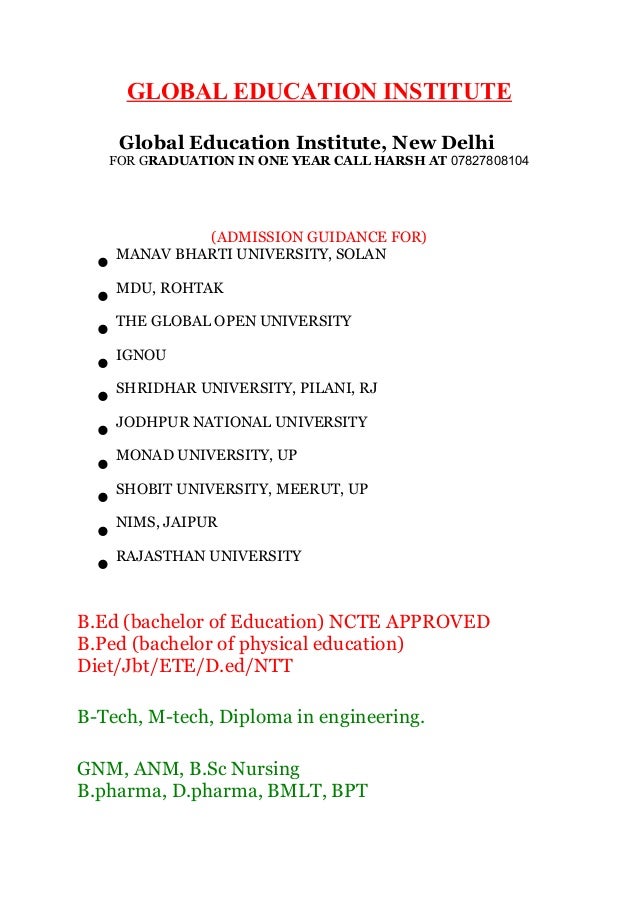 GLOBAL EDUCATION INSTITUTE

Global Education Institute, New Delhi
FOR GRADUATION IN ONE YEAR CALL HARSH AT 07827808104

(ADMISSION GUIDANCE FOR)

- MANAV BHARTI UNIVERSITY, SOLAN
- MDU, ROHTAK
- THE GLOBAL OPEN UNIVERSITY
- IGNOU
- SHRIDHAR UNIVERSITY, PILANI, RJ
- JODHPUR NATIONAL UNIVERSITY
- MONAD UNIVERSITY, UP
- SHOBIT UNIVERSITY, MEERUT, UP
- NIMS, JAIPUR
- RAJASTHAN UNIVERSITY

B.Ed (bachelor of Education) NCTE APPROVED
B.Ped (bachelor of physical education)
Diet/Jbt/ETE/D.ed/NTT

B-Tech, M-tech, Diploma in engineering.

GNM, ANM, B.Sc Nursing
B.pharma, D.pharma, BMLT, BPT